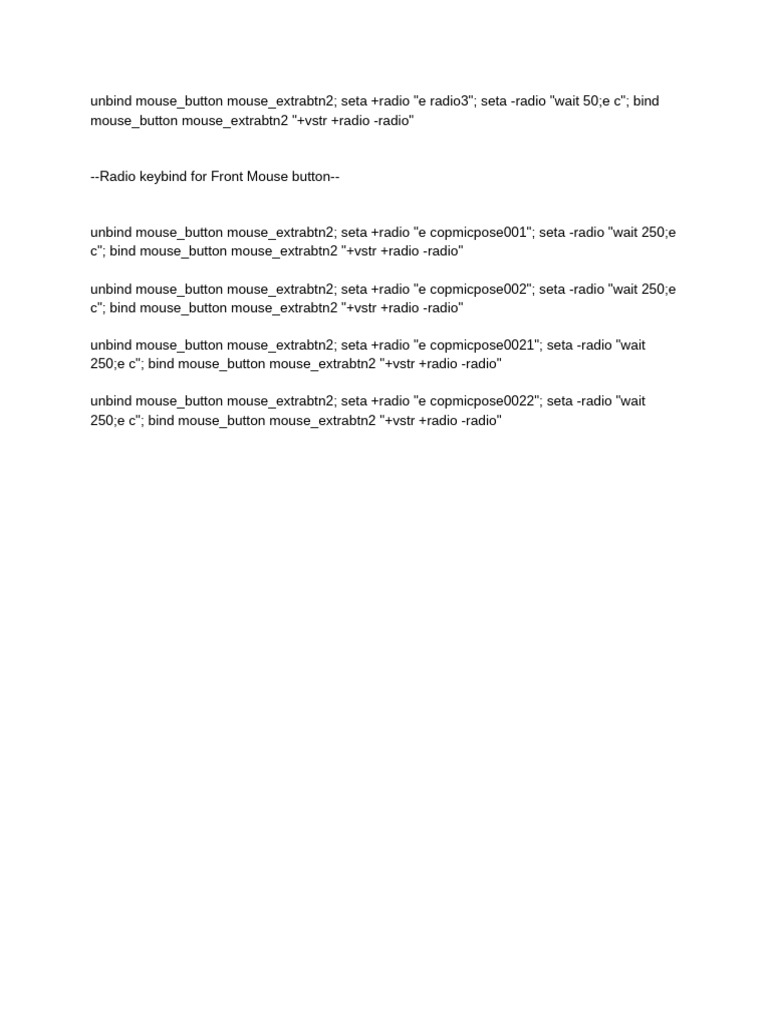 unbind mouse_button mouse_extrabtn2; seta +radio "e radio3"; seta -radio "wait 50;e c"; bind mouse_button mouse_extrabtn2 "+vstr +radio -radio"

--Radio keybind for Front Mouse button--

unbind mouse_button mouse_extrabtn2; seta +radio "e copmicpose001"; seta -radio "wait 250;e c"; bind mouse_button mouse_extrabtn2 "+vstr +radio -radio"

unbind mouse_button mouse_extrabtn2; seta +radio "e copmicpose002"; seta -radio "wait 250;e c"; bind mouse_button mouse_extrabtn2 "+vstr +radio -radio"

unbind mouse_button mouse_extrabtn2; seta +radio "e copmicpose0021"; seta -radio "wait 250;e c"; bind mouse_button mouse_extrabtn2 "+vstr +radio -radio"

unbind mouse_button mouse_extrabtn2; seta +radio "e copmicpose0022"; seta -radio "wait 250;e c"; bind mouse_button mouse_extrabtn2 "+vstr +radio -radio"